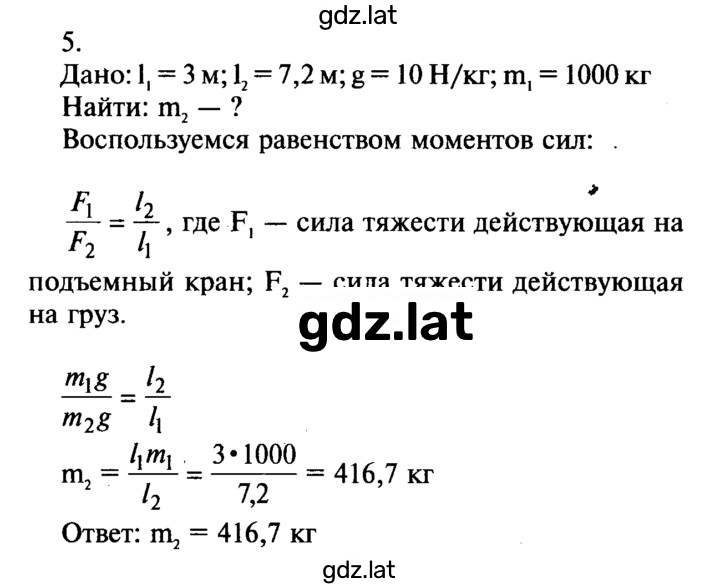 gdz.lat

5.
Дано: $l_1 = 3$ м; $l_2 = 7,2$ м; $g = 10$ Н/кг; $m_1 = 1000$ кг
Найти: $m_2$ — ?
Воспользуемся равенством моментов сил:

$\frac{F_1}{F_2} = \frac{l_2}{l_1}$, где $F_1$ — сила тяжести действующая на подъемный кран; $F_2$ — сила тяжести действующая на груз.

gdz.lat

$\frac{m_1 g}{m_2 g} = \frac{l_2}{l_1}$

$m_2 = \frac{l_1 m_1}{l_2} = \frac{3 \cdot 1000}{7,2} = 416,7$ кг

Ответ: $m_2 = 416,7$ кг

gdz.lat